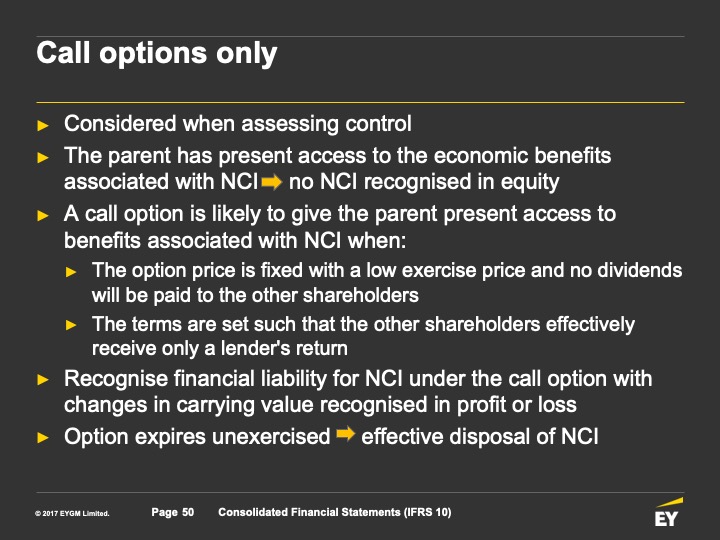 Call options only

► Considered when assessing control

► The parent has present access to the economic benefits associated with NCI ➡ no NCI recognised in equity

► A call option is likely to give the parent present access to benefits associated with NCI when:

► The option price is fixed with a low exercise price and no dividends will be paid to the other shareholders

► The terms are set such that the other shareholders effectively receive only a lender's return

► Recognise financial liability for NCI under the call option with changes in carrying value recognised in profit or loss

► Option expires unexercised ➡ effective disposal of NCI

© 2017 EYGM Limited. Page 50 Consolidated Financial Statements (IFRS 10)

EY